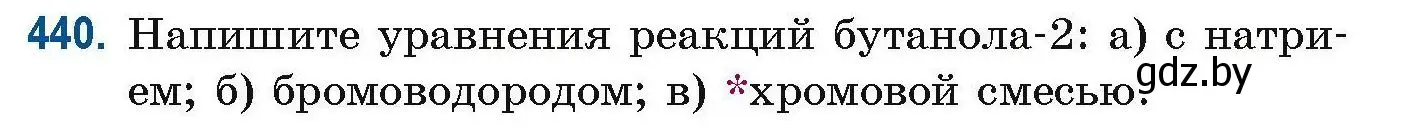 440. Напишите уравнения реакций бутанола-2: а) с натрием; б) бромоводородом; в) *хромовой смесью.
gdz.by